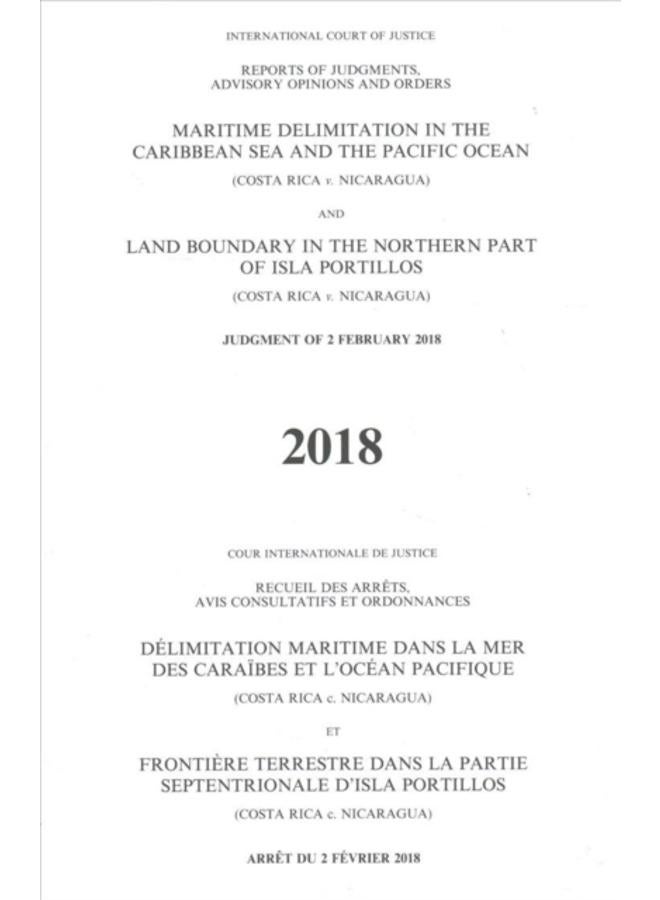 INTERNATIONAL COURT OF JUSTICE

REPORTS OF JUDGMENTS, ADVISORY OPINIONS AND ORDERS

MARITIME DELIMITATION IN THE CARIBBEAN SEA AND THE PACIFIC OCEAN

(COSTA RICA v. NICARAGUA)

AND

LAND BOUNDARY IN THE NORTHERN PART OF ISLA PORTILLOS

(COSTA RICA v. NICARAGUA)

JUDGMENT OF 2 FEBRUARY 2018

2018

COUR INTERNATIONALE DE JUSTICE

RECUEIL DES ARRÊTS, AVIS CONSULTATIFS ET ORDONNANCES

DÉLIMITATION MARITIME DANS LA MER DES CARAÏBES ET L'OCÉAN PACIFIQUE

(COSTA RICA c. NICARAGUA)

ET

FRONTIÈRE TERRESTRE DANS LA PARTIE SEPTENTRIONALE D'ISLA PORTILLOS

(COSTA RICA c. NICARAGUA)

ARRÊT DU 2 FÉVRIER 2018